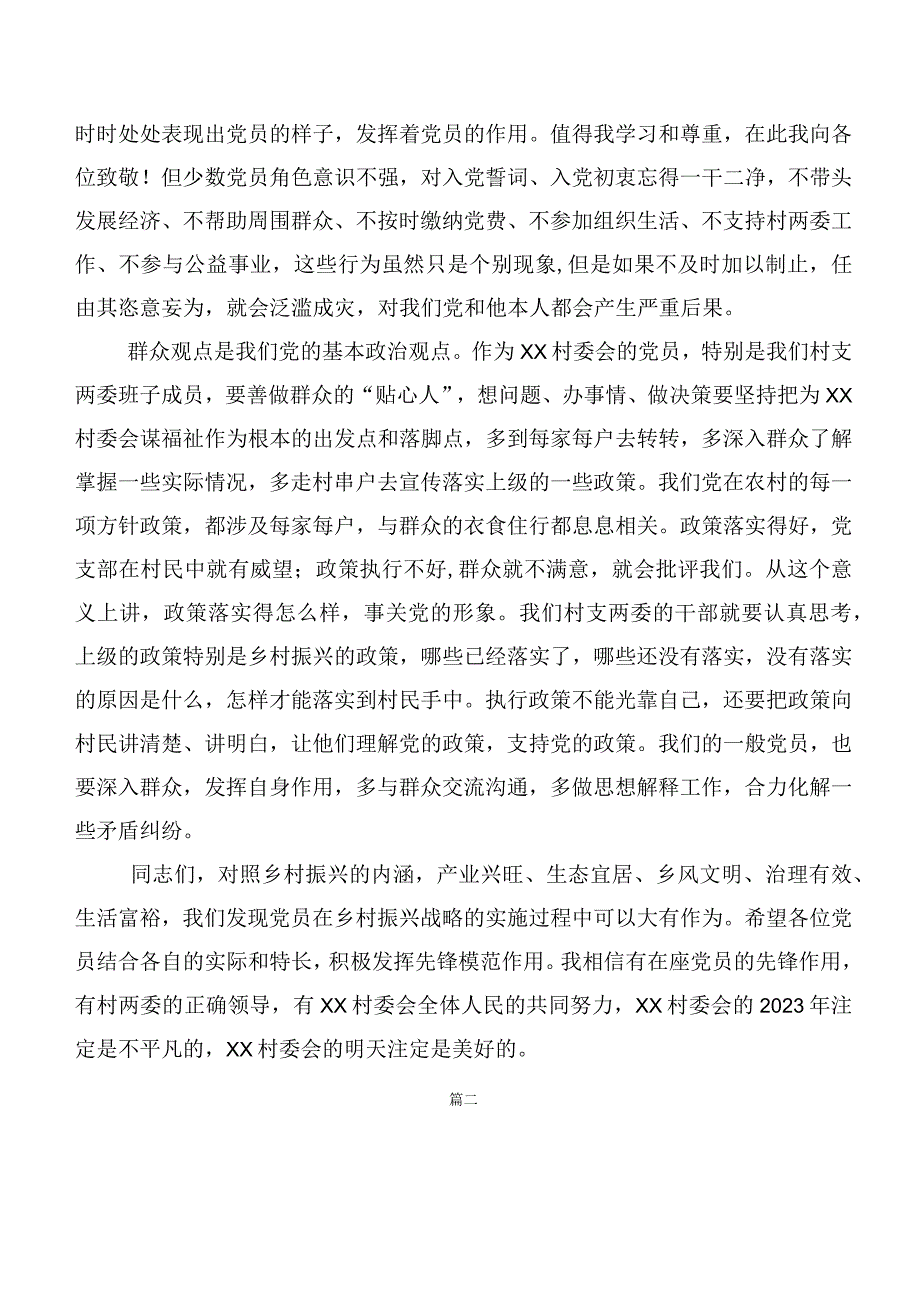 时时处处表现出党员的样子，发挥着党员的作用。值得我学习和尊重，在此我向各位致敬！但少数党员角色意识不强，对入党誓词、入党初衷忘得一干二净，不带头发展经济、不帮助周围群众、不按时缴纳党费、不参加组织生活、不支持村两委工作、不参与公益事业，这些行为虽然只是个别现象，但是如果不及时加以制止，任由其恣意妄为，就会泛滥成灾，对我们党和他本人都会产生严重后果。

群众观点是我们党的基本政治观点。作为XX村委会的党员，特别是我们村支两委班子成员，要善做群众的“贴心人”，想问题、办事情、做决策要坚持把为XX村委会谋福祉作为根本的出发点和落脚点，多到每家每户去转转，多深入群众了解掌握一些实际情况，多走村串户去宣传落实上级的一些政策。我们党在农村的每一项方针政策，都涉及每家每户，与群众的衣食住行都息息相关。政策落实得好，党支部在村民中就有威望；政策执行不好，群众就不满意，就会批评我们。从这个意义上讲，政策落实得怎么样，事关党的形象。我们村支两委的干部就要认真思考，上级的政策特别是乡村振兴的政策，哪些已经落实了，哪些还没有落实，没有落实的原因是什么，怎样才能落实到村民手中。执行政策不能光靠自己，还要把政策向村民讲清楚、讲明白，让他们理解党的政策，支持党的政策。我们的一般党员，也要深入群众，发挥自身作用，多与群众交流沟通，多做思想解释工作，合力化解一些矛盾纠纷。

同志们，对照乡村振兴的内涵，产业兴旺、生态宜居、乡风文明、治理有效、生活富裕，我们发现党员在乡村振兴战略的实施过程中可以大有作为。希望各位党员结合各自的实际和特长，积极发挥先锋模范作用。我相信有在座党员的先锋作用，有村两委的正确领导，有XX村委会全体人民的共同努力，XX村委会的2023年注定是不平凡的，XX村委会的明天注定是美好的。

篇二